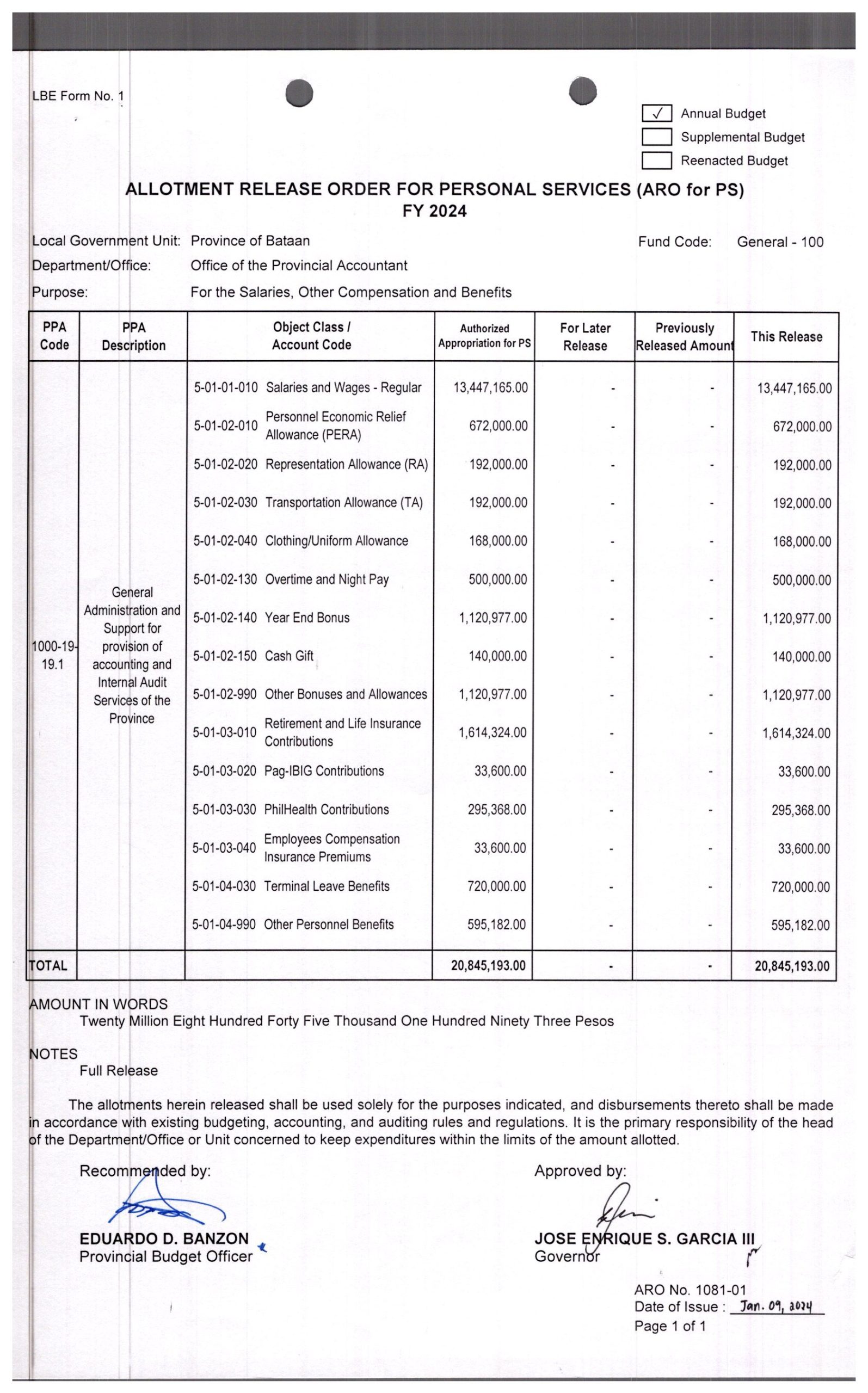 LBE Form No. 1

☑ Annual Budget
☐ Supplemental Budget
☐ Reenacted Budget

ALLOTMENT RELEASE ORDER FOR PERSONAL SERVICES (ARO for PS)
FY 2024

Local Government Unit: Province of Bataan
Fund Code: General - 100
Department/Office: Office of the Provincial Accountant
Purpose: For the Salaries, Other Compensation and Benefits

| PPA Code | PPA Description | Object Class / Account Code | Authorized Appropriation for PS | For Later Release | Previously Released Amount | This Release |
|---|---|---|---|---|---|---|
| 1000-19-19.1 | General Administration and Support for provision of accounting and Internal Audit Services of the Province | 5-01-01-010 Salaries and Wages - Regular | 13,447,165.00 | - | - | 13,447,165.00 |
| | | 5-01-02-010 Personnel Economic Relief Allowance (PERA) | 672,000.00 | - | - | 672,000.00 |
| | | 5-01-02-020 Representation Allowance (RA) | 192,000.00 | - | - | 192,000.00 |
| | | 5-01-02-030 Transportation Allowance (TA) | 192,000.00 | - | - | 192,000.00 |
| | | 5-01-02-040 Clothing/Uniform Allowance | 168,000.00 | - | - | 168,000.00 |
| | | 5-01-02-130 Overtime and Night Pay | 500,000.00 | - | - | 500,000.00 |
| | | 5-01-02-140 Year End Bonus | 1,120,977.00 | - | - | 1,120,977.00 |
| | | 5-01-02-150 Cash Gift | 140,000.00 | - | - | 140,000.00 |
| | | 5-01-02-990 Other Bonuses and Allowances | 1,120,977.00 | - | - | 1,120,977.00 |
| | | 5-01-03-010 Retirement and Life Insurance Contributions | 1,614,324.00 | - | - | 1,614,324.00 |
| | | 5-01-03-020 Pag-IBIG Contributions | 33,600.00 | - | - | 33,600.00 |
| | | 5-01-03-030 PhilHealth Contributions | 295,368.00 | - | - | 295,368.00 |
| | | 5-01-03-040 Employees Compensation Insurance Premiums | 33,600.00 | - | - | 33,600.00 |
| | | 5-01-04-030 Terminal Leave Benefits | 720,000.00 | - | - | 720,000.00 |
| | | 5-01-04-990 Other Personnel Benefits | 595,182.00 | - | - | 595,182.00 |
| TOTAL | | | 20,845,193.00 | - | - | 20,845,193.00 |

AMOUNT IN WORDS
Twenty Million Eight Hundred Forty Five Thousand One Hundred Ninety Three Pesos

NOTES
Full Release

The allotments herein released shall be used solely for the purposes indicated, and disbursements thereto shall be made in accordance with existing budgeting, accounting, and auditing rules and regulations. It is the primary responsibility of the head of the Department/Office or Unit concerned to keep expenditures within the limits of the amount allotted.

Recommended by:
EDUARDO D. BANZON
Provincial Budget Officer

Approved by:
JOSE ENRIQUE S. GARCIA III
Governor

ARO No. 1081-01
Date of Issue : Jan. 09, 2024
Page 1 of 1